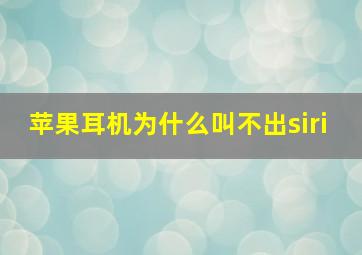 苹果耳机为什么叫不出siri